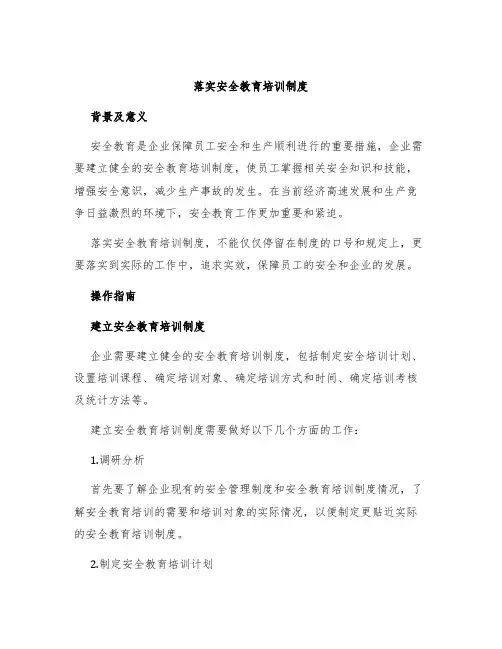 落实安全教育培训制度

背景及意义

安全教育是企业保障员工安全和生产顺利进行的重要措施，企业需要建立健全的安全教育培训制度，使员工掌握相关安全知识和技能，增强安全意识，减少生产事故的发生。在当前经济高速发展和生产竞争日益激烈的环境下，安全教育工作更加重要和紧迫。

落实安全教育培训制度，不能仅仅停留在制度的口号和规定上，更要落实到实际的工作中，追求实效，保障员工的安全和企业的发展。

操作指南

建立安全教育培训制度

企业需要建立健全的安全教育培训制度，包括制定安全培训计划、设置培训课程、确定培训对象、确定培训方式和时间、确定培训考核及统计方法等。

建立安全教育培训制度需要做好以下几个方面的工作：

1.调研分析

首先要了解企业现有的安全管理制度和安全教育培训制度情况，了解安全教育培训的需要和培训对象的实际情况，以便制定更贴近实际的安全教育培训制度。

2.制定安全教育培训计划